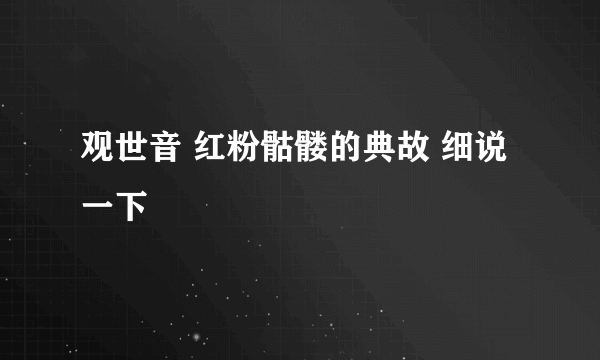 观世音 红粉骷髅的典故 细说一下